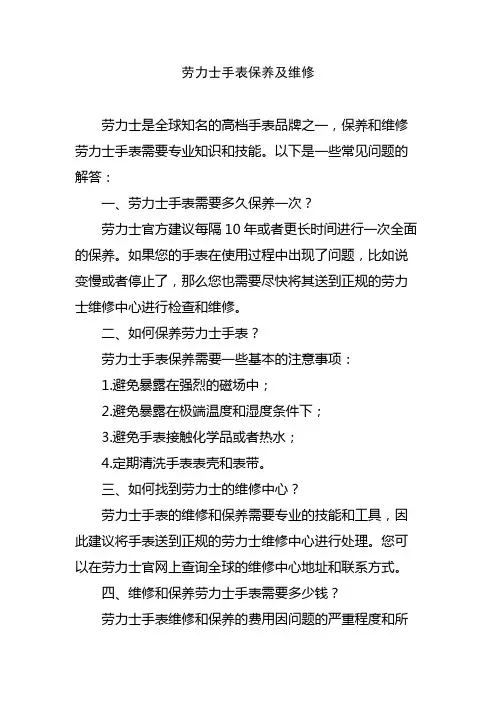 劳力士手表保养及维修

劳力士是全球知名的高档手表品牌之一，保养和维修劳力士手表需要专业知识和技能。以下是一些常见问题的解答：

一、劳力士手表需要多久保养一次？

劳力士官方建议每隔 10 年或者更长时间进行一次全面的保养。如果您的手表在使用过程中出现了问题，比如说变慢或者停止了，那么您也需要尽快将其送到正规的劳力士维修中心进行检查和维修。

二、如何保养劳力士手表？

劳力士手表保养需要一些基本的注意事项：

1.避免暴露在强烈的磁场中；

2.避免暴露在极端温度和湿度条件下；

3.避免手表接触化学品或者热水；

4.定期清洗手表表壳和表带。

三、如何找到劳力士的维修中心？

劳力士手表的维修和保养需要专业的技能和工具，因此建议将手表送到正规的劳力士维修中心进行处理。您可以在劳力士官网上查询全球的维修中心地址和联系方式。

四、维修和保养劳力士手表需要多少钱？

劳力士手表维修和保养的费用因问题的严重程度和所